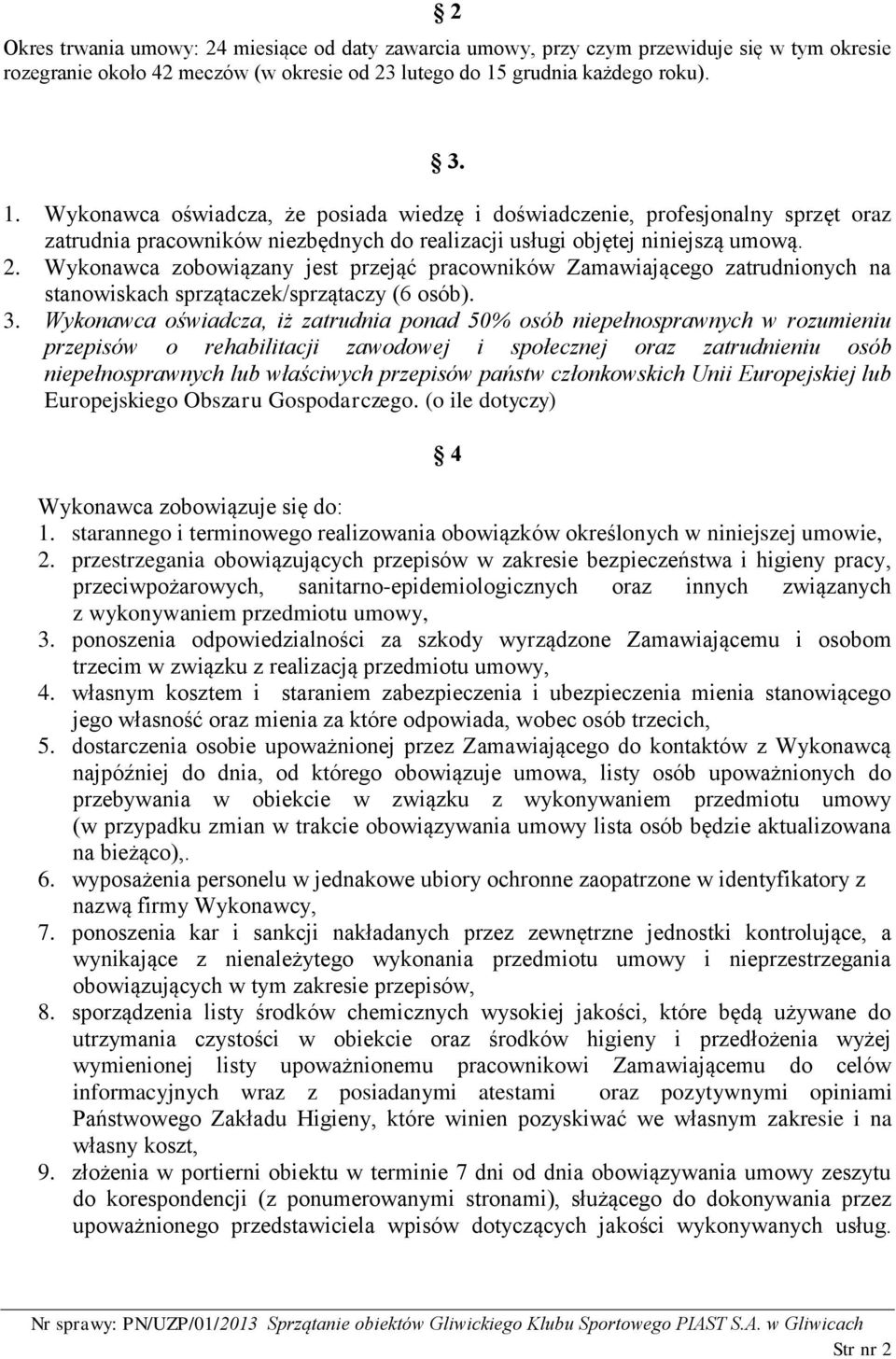 § 2

Okres trwania umowy: 24 miesiące od daty zawarcia umowy, przy czym przewiduje się w tym okresie rozegranie około 42 meczów (w okresie od 23 lutego do 15 grudnia każdego roku).

§ 3.

1. Wykonawca oświadcza, że posiada wiedzę i doświadczenie, profesjonalny sprzęt oraz zatrudnia pracowników niezbędnych do realizacji usługi objętej niniejszą umową.
2. Wykonawca zobowiązany jest przejąć pracowników Zamawiającego zatrudnionych na stanowiskach sprzątaczek/sprzątaczy (6 osób).
3. Wykonawca oświadcza, iż zatrudnia ponad 50% osób niepełnosprawnych w rozumieniu przepisów o rehabilitacji zawodowej i społecznej oraz zatrudnieniu osób niepełnosprawnych lub właściwych przepisów państw członkowskich Unii Europejskiej lub Europejskiego Obszaru Gospodarczego. (o ile dotyczy)

§ 4

Wykonawca zobowiązuje się do:
1. starannego i terminowego realizowania obowiązków określonych w niniejszej umowie,
2. przestrzegania obowiązujących przepisów w zakresie bezpieczeństwa i higieny pracy, przeciwpożarowych, sanitarno-epidemiologicznych oraz innych związanych z wykonywaniem przedmiotu umowy,
3. ponoszenia odpowiedzialności za szkody wyrządzone Zamawiającemu i osobom trzecim w związku z realizacją przedmiotu umowy,
4. własnym kosztem i staraniem zabezpieczenia i ubezpieczenia mienia stanowiącego jego własność oraz mienia za które odpowiada, wobec osób trzecich,
5. dostarczenia osobie upoważnionej przez Zamawiającego do kontaktów z Wykonawcą najpóźniej do dnia, od którego obowiązuje umowa, listy osób upoważnionych do przebywania w obiekcie w związku z wykonywaniem przedmiotu umowy (w przypadku zmian w trakcie obowiązywania umowy lista osób będzie aktualizowana na bieżąco),.
6. wyposażenia personelu w jednakowe ubiory ochronne zaopatrzone w identyfikatory z nazwą firmy Wykonawcy,
7. ponoszenia kar i sankcji nakładanych przez zewnętrzne jednostki kontrolujące, a wynikające z nienależytego wykonania przedmiotu umowy i nieprzestrzegania obowiązujących w tym zakresie przepisów,
8. sporządzenia listy środków chemicznych wysokiej jakości, które będą używane do utrzymania czystości w obiekcie oraz środków higieny i przedłożenia wyżej wymienionej listy upoważnionemu pracownikowi Zamawiającemu do celów informacyjnych wraz z posiadanymi atestami oraz pozytywnymi opiniami Państwowego Zakładu Higieny, które winien pozyskiwać we własnym zakresie i na własny koszt,
9. złożenia w portierni obiektu w terminie 7 dni od dnia obowiązywania umowy zeszytu do korespondencji (z ponumerowanymi stronami), służącego do dokonywania przez upoważnionego przedstawiciela wpisów dotyczących jakości wykonywanych usług.

Nr sprawy: PN/UZP/01/2013 Sprzątanie obiektów Gliwickiego Klubu Sportowego PIAST S.A. w Gliwicach
Str nr 2